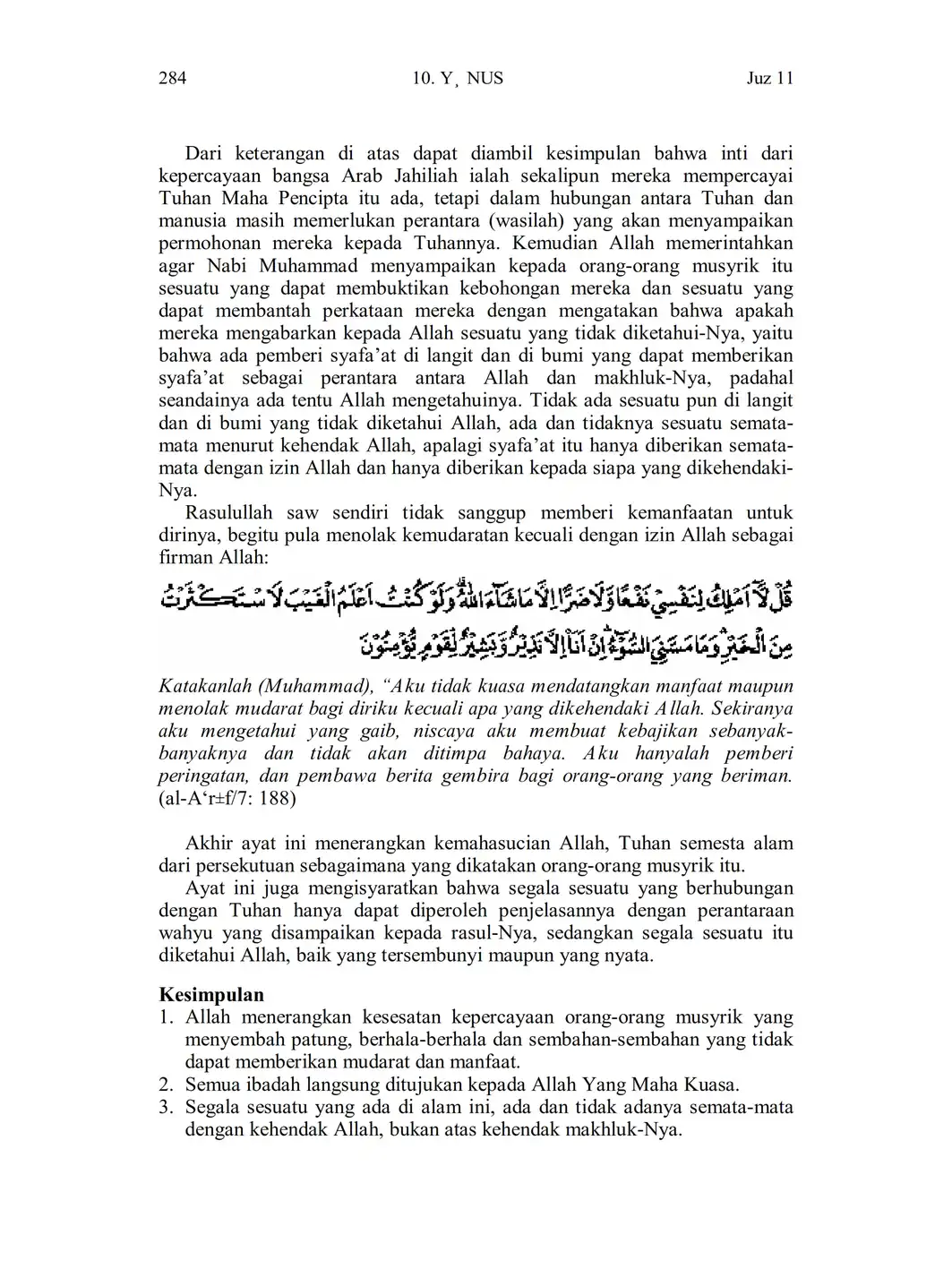 284 10. Y¸ NUS Juz 11

Dari keterangan di atas dapat diambil kesimpulan bahwa inti dari kepercayaan bangsa Arab Jahiliah ialah sekalipun mereka mempercayai Tuhan Maha Pencipta itu ada, tetapi dalam hubungan antara Tuhan dan manusia masih memerlukan perantara (wasilah) yang akan menyampaikan permohonan mereka kepada Tuhannya. Kemudian Allah memerintahkan agar Nabi Muhammad menyampaikan kepada orang-orang musyrik itu sesuatu yang dapat membuktikan kebohongan mereka dan sesuatu yang dapat membantah perkataan mereka dengan mengatakan bahwa apakah mereka mengabarkan kepada Allah sesuatu yang tidak diketahui-Nya, yaitu bahwa ada pemberi syafa'at di langit dan di bumi yang dapat memberikan syafa'at sebagai perantara antara Allah dan makhluk-Nya, padahal seandainya ada tentu Allah mengetahuinya. Tidak ada sesuatu pun di langit dan di bumi yang tidak diketahui Allah, ada dan tidaknya sesuatu semata-mata menurut kehendak Allah, apalagi syafa'at itu hanya diberikan semata-mata dengan izin Allah dan hanya diberikan kepada siapa yang dikehendaki-Nya.
Rasulullah saw sendiri tidak sanggup memberi kemanfaatan untuk dirinya, begitu pula menolak kemudaratan kecuali dengan izin Allah sebagai firman Allah:

قُلْ لَّآ اَمْلِكُ لِنَفْسِيْ نَفْعًا وَّلَا ضَرًّا اِلَّا مَا شَاۤءَ اللّٰهُ ۗوَلَوْ كُنْتُ اَعْلَمُ الْغَيْبَ لَاسْتَكْثَرْتُ مِنَ الْخَيْرِۛ وَمَا مَسَّنِيَ السُّوْۤءُ ۛاِنْ اَنَا۠ اِلَّا نَذِيْرٌ وَّبَشِيْرٌ لِّقَوْمٍ يُّؤْمِنُوْنَ

Katakanlah (Muhammad), "Aku tidak kuasa mendatangkan manfaat maupun menolak mudarat bagi diriku kecuali apa yang dikehendaki Allah. Sekiranya aku mengetahui yang gaib, niscaya aku membuat kebajikan sebanyak-banyaknya dan tidak akan ditimpa bahaya. Aku hanyalah pemberi peringatan, dan pembawa berita gembira bagi orang-orang yang beriman. (al-A'r±f/7: 188)

Akhir ayat ini menerangkan kemahasucian Allah, Tuhan semesta alam dari persekutuan sebagaimana yang dikatakan orang-orang musyrik itu.
Ayat ini juga mengisyaratkan bahwa segala sesuatu yang berhubungan dengan Tuhan hanya dapat diperoleh penjelasannya dengan perantaraan wahyu yang disampaikan kepada rasul-Nya, sedangkan segala sesuatu itu diketahui Allah, baik yang tersembunyi maupun yang nyata.

Kesimpulan
1. Allah menerangkan kesesatan kepercayaan orang-orang musyrik yang menyembah patung, berhala-berhala dan sembahan-sembahan yang tidak dapat memberikan mudarat dan manfaat.
2. Semua ibadah langsung ditujukan kepada Allah Yang Maha Kuasa.
3. Segala sesuatu yang ada di alam ini, ada dan tidak adanya semata-mata dengan kehendak Allah, bukan atas kehendak makhluk-Nya.